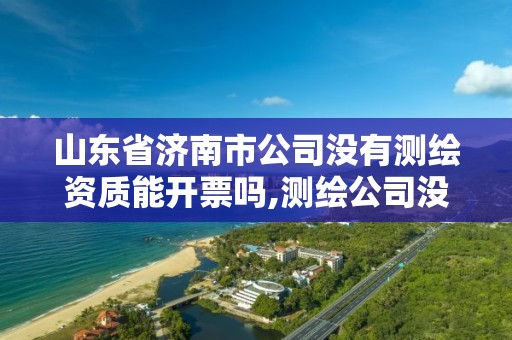 山东省济南市公司没有测绘资质能开票吗,测绘公司没